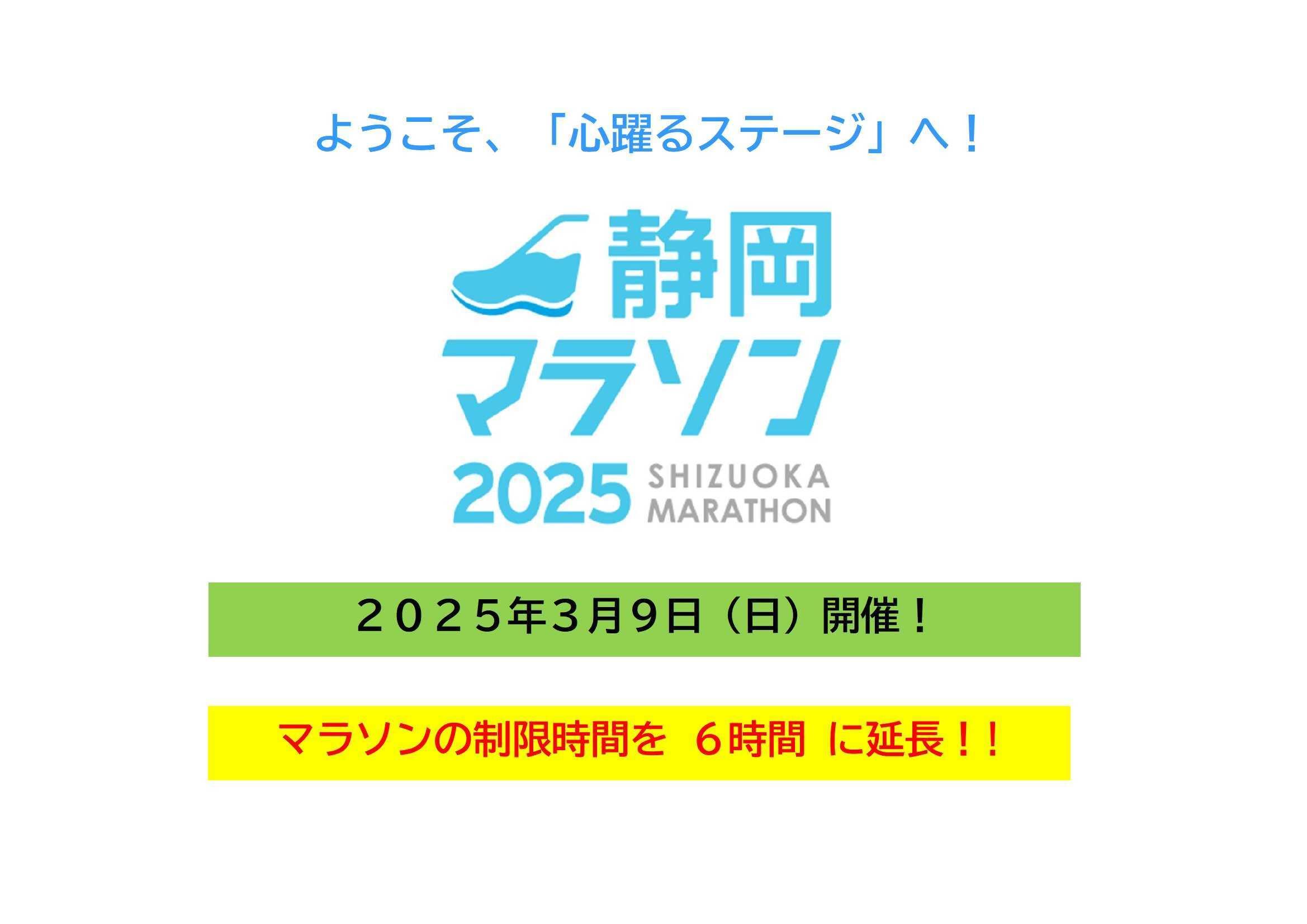 ようこそ、「心躍るステージ」へ！

静岡
マラソン
2025 SHIZUOKA MARATHON

２０２５年３月９日（日）開催！

マラソンの制限時間を ６時間 に延長！！